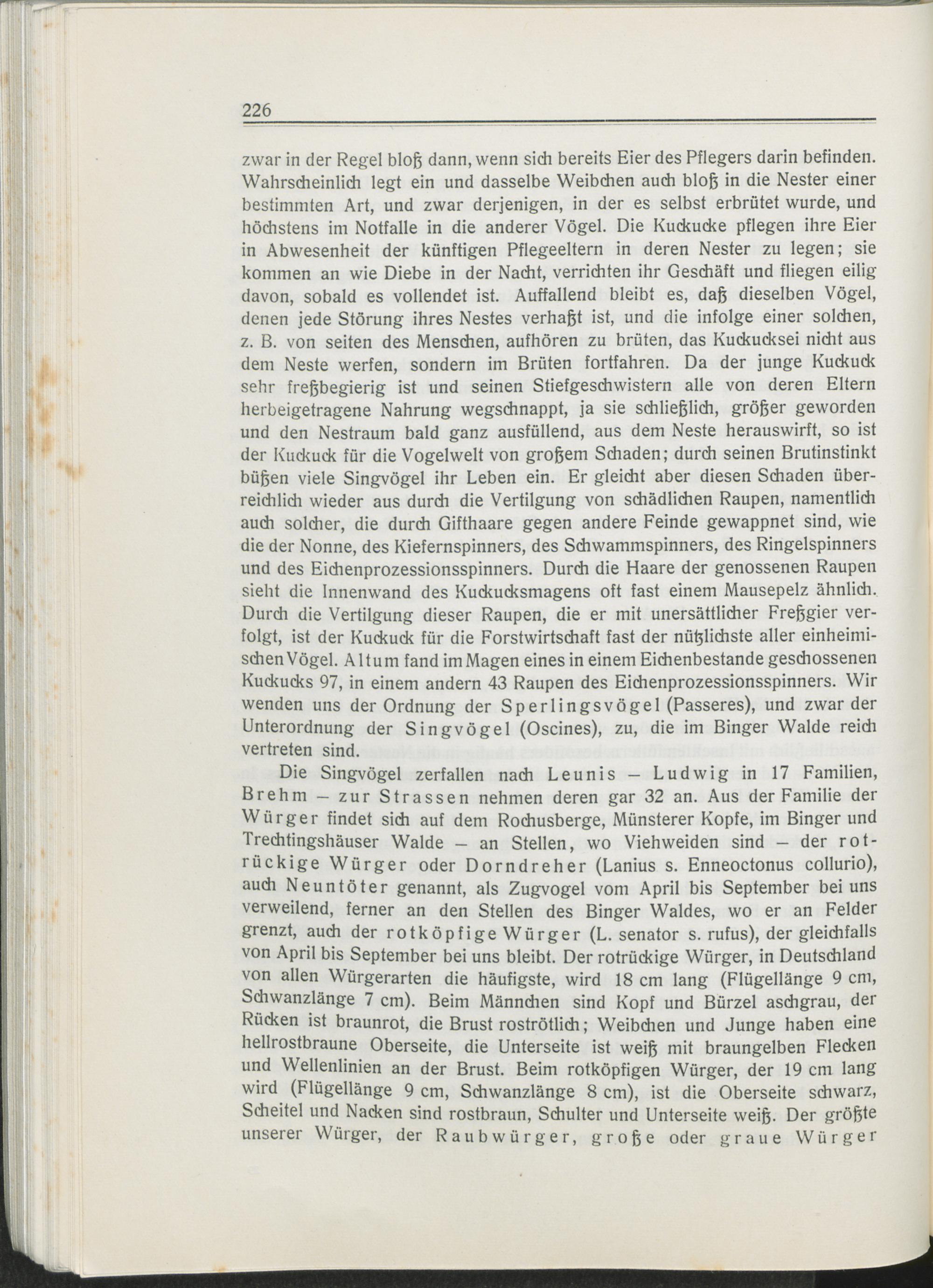 226

zwar in der Regel bloß dann, wenn sich bereits Eier des Pflegers darin befinden. Wahrscheinlich legt ein und dasselbe Weibchen auch bloß in die Nester einer bestimmten Art, und zwar derjenigen, in der es selbst erbrütet wurde, und höchstens im Notfalle in die anderer Vögel. Die Kuckucke pflegen ihre Eier in Abwesenheit der künftigen Pflegeeltern in deren Nester zu legen; sie kommen an wie Diebe in der Nacht, verrichten ihr Geschäft und fliegen eilig davon, sobald es vollendet ist. Auffallend bleibt es, daß dieselben Vögel, denen jede Störung ihres Nestes verhaßt ist, und die infolge einer solchen, z. B. von seiten des Menschen, aufhören zu brüten, das Kuckucksei nicht aus dem Neste werfen, sondern im Brüten fortfahren. Da der junge Kuckuck sehr freßbegierig ist und seinen Stiefgeschwistern alle von deren Eltern herbeigetragene Nahrung wegschnappt, ja sie schließlich, größer geworden und den Nestraum bald ganz ausfüllend, aus dem Neste herauswirft, so ist der Kuckuck für die Vogelwelt von großem Schaden; durch seinen Brutinstinkt büßen viele Singvögel ihr Leben ein. Er gleicht aber diesen Schaden überreichlich wieder aus durch die Vertilgung von schädlichen Raupen, namentlich auch solcher, die durch Gifthaare gegen andere Feinde gewappnet sind, wie die der Nonne, des Kiefernspinners, des Schwammspinners, des Ringelspinners und des Eichenprozessionsspinners. Durch die Haare der genossenen Raupen sieht die Innenwand des Kuckucksmagens oft fast einem Mausepelz ähnlich. Durch die Vertilgung dieser Raupen, die er mit unersättlicher Freßgier verfolgt, ist der Kuckuck für die Forstwirtschaft fast der nützlichste aller einheimischen Vögel. Altum fand im Magen eines in einem Eichenbestande geschossenen Kuckucks 97, in einem andern 43 Raupen des Eichenprozessionsspinners. Wir wenden uns der Ordnung der Sperlingsvögel (Passeres), und zwar der Unterordnung der Singvögel (Oscines), zu, die im Binger Walde reich vertreten sind.

Die Singvögel zerfallen nach Leunis – Ludwig in 17 Familien, Brehm – zur Strassen nehmen deren gar 32 an. Aus der Familie der Würger findet sich auf dem Rochusberge, Münsterer Kopfe, im Binger und Trechtingshäuser Walde – an Stellen, wo Viehweiden sind – der rotrückige Würger oder Dorndreher (Lanius s. Enneoctonus collurio), auch Neuntöter genannt, als Zugvogel vom April bis September bei uns verweilend, ferner an den Stellen des Binger Waldes, wo er an Felder grenzt, auch der rotköpfige Würger (L. senator s. rufus), der gleichfalls von April bis September bei uns bleibt. Der rotrückige Würger, in Deutschland von allen Würgerarten die häufigste, wird 18 cm lang (Flügellänge 9 cm, Schwanzlänge 7 cm). Beim Männchen sind Kopf und Bürzel aschgrau, der Rücken ist braunrot, die Brust roströtlich; Weibchen und Junge haben eine hellrostbraune Oberseite, die Unterseite ist weiß mit braungelben Flecken und Wellenlinien an der Brust. Beim rotköpfigen Würger, der 19 cm lang wird (Flügellänge 9 cm, Schwanzlänge 8 cm), ist die Oberseite schwarz, Scheitel und Nacken sind rostbraun, Schulter und Unterseite weiß. Der größte unserer Würger, der Raubwürger, große oder graue Würger